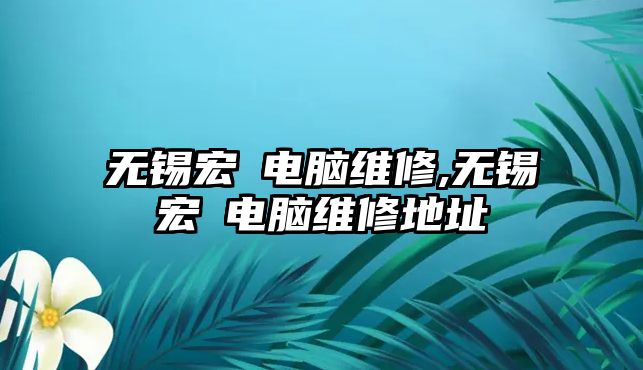 无锡宏 电脑维修,无锡宏 电脑维修地址